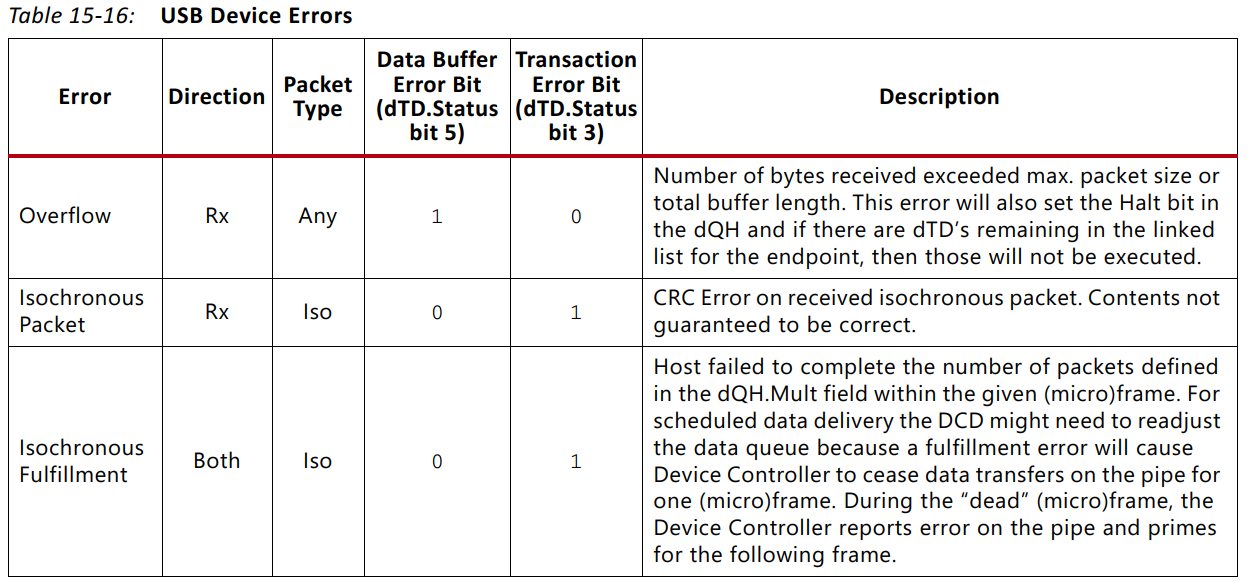 Table 15-16: USB Device Errors

| Error | Direction | Packet Type | Data Buffer Error Bit (dTD.Status bit 5) | Transaction Error Bit (dTD.Status bit 3) | Description |
|---|---|---|---|---|---|
| Overflow | Rx | Any | 1 | 0 | Number of bytes received exceeded max. packet size or total buffer length. This error will also set the Halt bit in the dQH and if there are dTD's remaining in the linked list for the endpoint, then those will not be executed. |
| Isochronous Packet | Rx | Iso | 0 | 1 | CRC Error on received isochronous packet. Contents not guaranteed to be correct. |
| Isochronous Fulfillment | Both | Iso | 0 | 1 | Host failed to complete the number of packets defined in the dQH.Mult field within the given (micro)frame. For scheduled data delivery the DCD might need to readjust the data queue because a fulfillment error will cause Device Controller to cease data transfers on the pipe for one (micro)frame. During the "dead" (micro)frame, the Device Controller reports error on the pipe and primes for the following frame. |